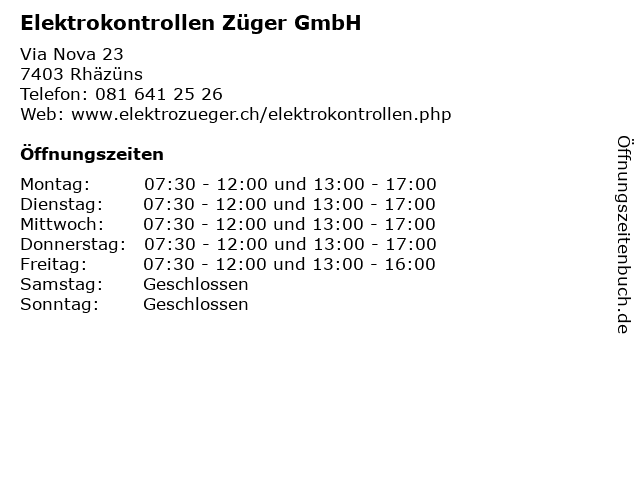 Elektrokontrollen Züger GmbH

Via Nova 23
7403 Rhäzüns
Telefon: 081 641 25 26
Web: www.elektrozueger.ch/elektrokontrollen.php

Öffnungszeiten

Montag: 07:30 - 12:00 und 13:00 - 17:00
Dienstag: 07:30 - 12:00 und 13:00 - 17:00
Mittwoch: 07:30 - 12:00 und 13:00 - 17:00
Donnerstag: 07:30 - 12:00 und 13:00 - 17:00
Freitag: 07:30 - 12:00 und 13:00 - 16:00
Samstag: Geschlossen
Sonntag: Geschlossen

Öffnungszeitenbuch.de